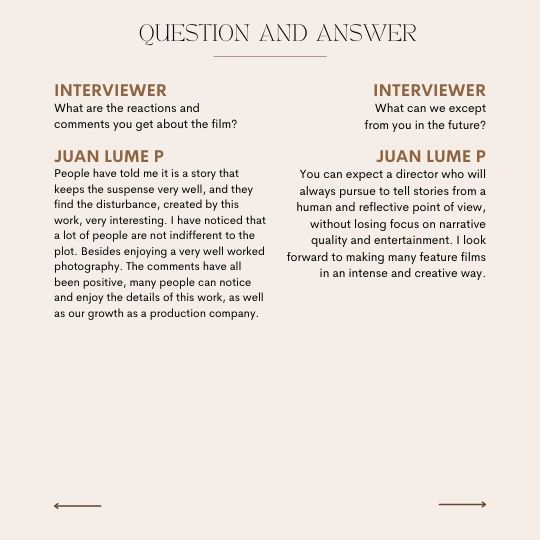 QUESTION AND ANSWER

INTERVIEWER
What are the reactions and comments you get about the film?

JUAN LUME P
People have told me it is a story that keeps the suspense very well, and they find the disturbance, created by this work, very interesting. I have noticed that a lot of people are not indifferent to the plot. Besides enjoying a very well worked photography. The comments have all been positive, many people can notice and enjoy the details of this work, as well as our growth as a production company.

INTERVIEWER
What can we except from you in the future?

JUAN LUME P
You can expect a director who will always pursue to tell stories from a human and reflective point of view, without losing focus on narrative quality and entertainment. I look forward to making many feature films in an intense and creative way.